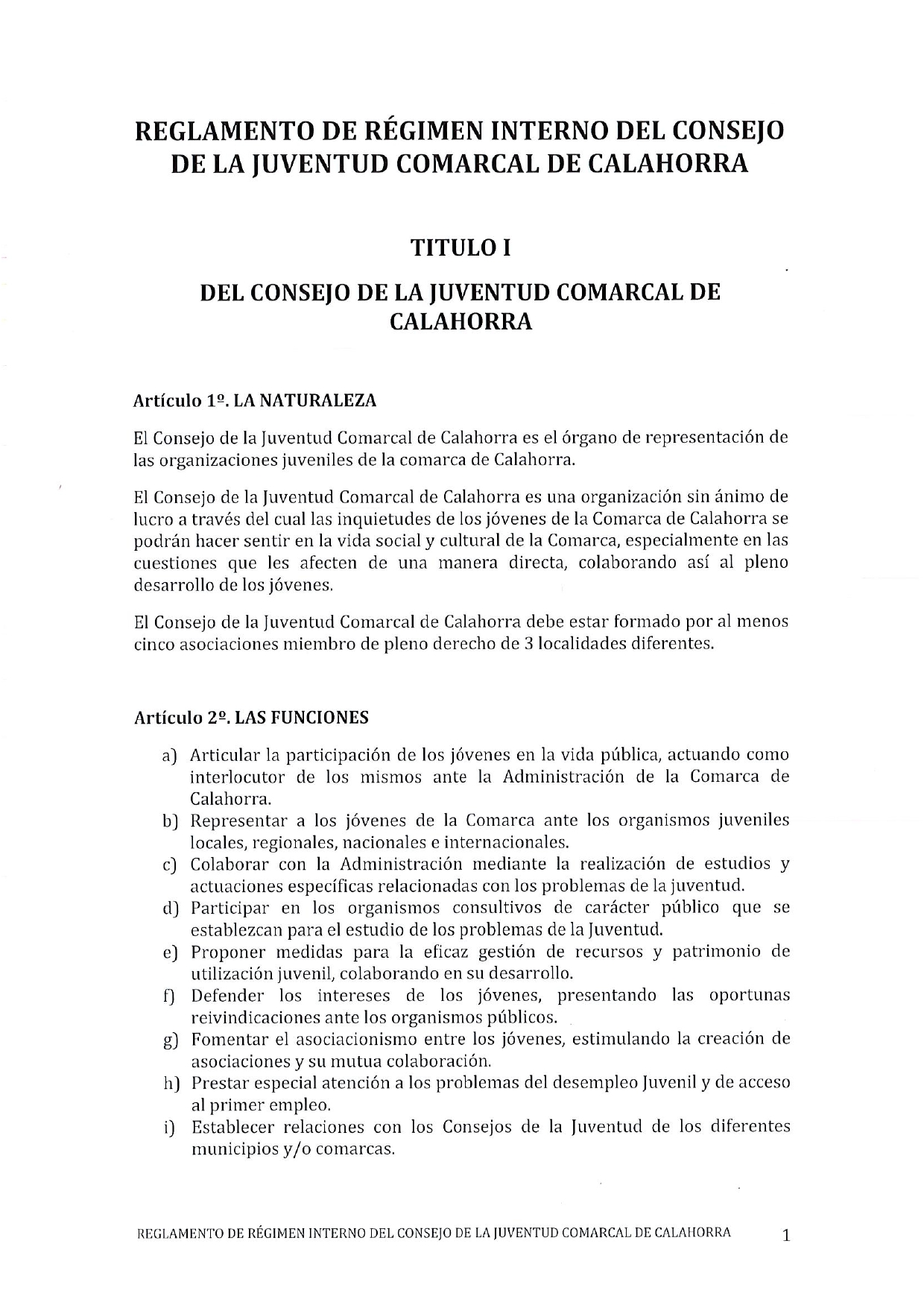 REGLAMENTO DE RÉGIMEN INTERNO DEL CONSEJO DE LA JUVENTUD COMARCAL DE CALAHORRA

TITULO I

DEL CONSEJO DE LA JUVENTUD COMARCAL DE CALAHORRA

Artículo 1º. LA NATURALEZA

El Consejo de la Juventud Comarcal de Calahorra es el órgano de representación de las organizaciones juveniles de la comarca de Calahorra.

El Consejo de la Juventud Comarcal de Calahorra es una organización sin ánimo de lucro a través del cual las inquietudes de los jóvenes de la Comarca de Calahorra se podrán hacer sentir en la vida social y cultural de la Comarca, especialmente en las cuestiones que les afecten de una manera directa, colaborando así al pleno desarrollo de los jóvenes.

El Consejo de la Juventud Comarcal de Calahorra debe estar formado por al menos cinco asociaciones miembro de pleno derecho de 3 localidades diferentes.

Artículo 2º. LAS FUNCIONES

a) Articular la participación de los jóvenes en la vida pública, actuando como interlocutor de los mismos ante la Administración de la Comarca de Calahorra.
b) Representar a los jóvenes de la Comarca ante los organismos juveniles locales, regionales, nacionales e internacionales.
c) Colaborar con la Administración mediante la realización de estudios y actuaciones específicas relacionadas con los problemas de la juventud.
d) Participar en los organismos consultivos de carácter público que se establezcan para el estudio de los problemas de la Juventud.
e) Proponer medidas para la eficaz gestión de recursos y patrimonio de utilización juvenil, colaborando en su desarrollo.
f) Defender los intereses de los jóvenes, presentando las oportunas reivindicaciones ante los organismos públicos.
g) Fomentar el asociacionismo entre los jóvenes, estimulando la creación de asociaciones y su mutua colaboración.
h) Prestar especial atención a los problemas del desempleo Juvenil y de acceso al primer empleo.
i) Establecer relaciones con los Consejos de la Juventud de los diferentes municipios y/o comarcas.

REGLAMENTO DE RÉGIMEN INTERNO DEL CONSEJO DE LA JUVENTUD COMARCAL DE CALAHORRA 1